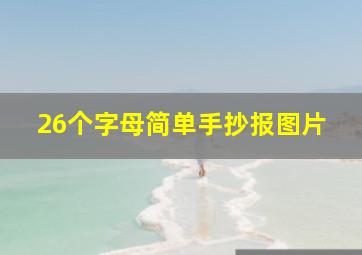 26个字母简单手抄报图片